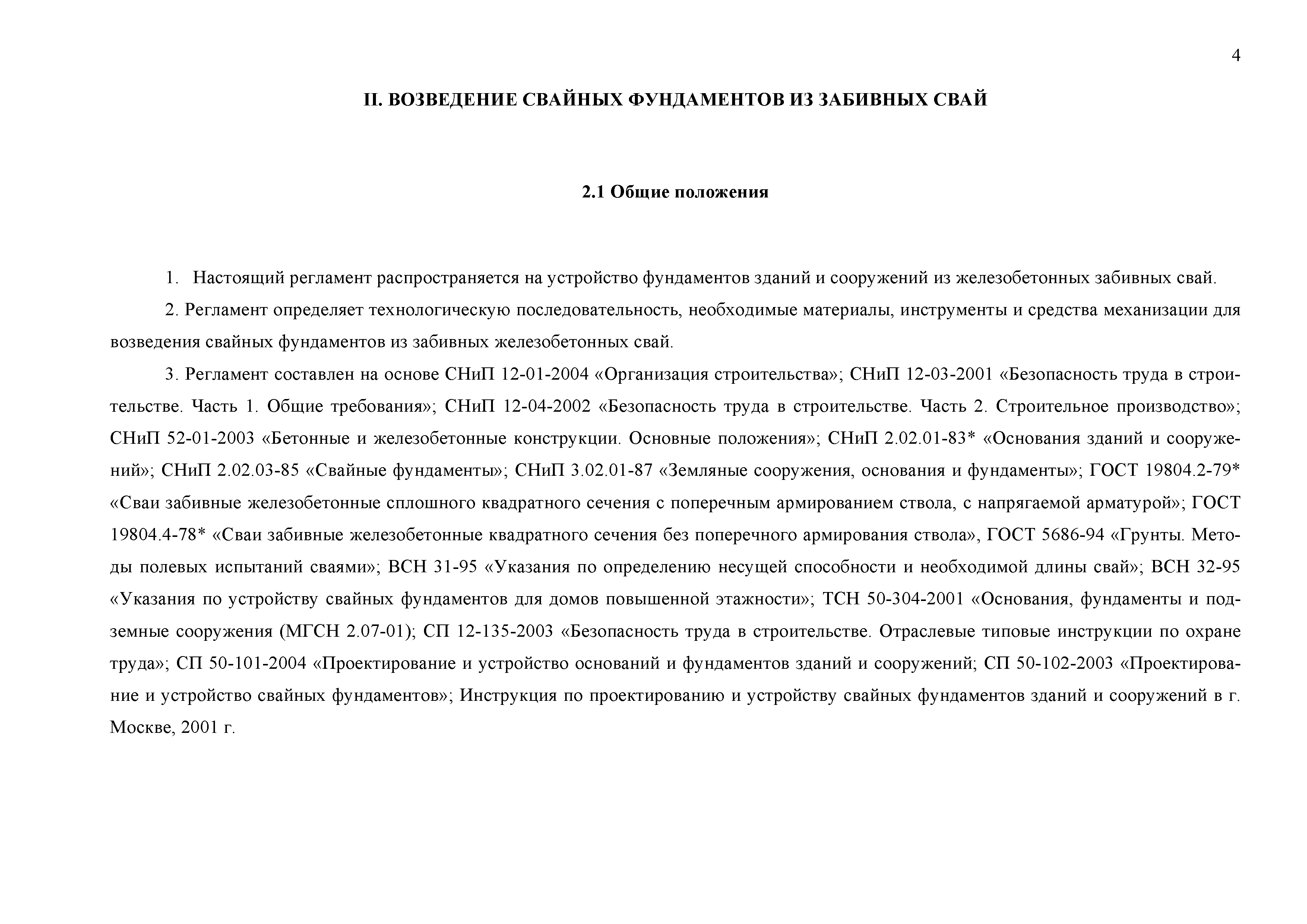 4

II. ВОЗВЕДЕНИЕ СВАЙНЫХ ФУНДАМЕНТОВ ИЗ ЗАБИВНЫХ СВАЙ

2.1 Общие положения

1. Настоящий регламент распространяется на устройство фундаментов зданий и сооружений из железобетонных забивных свай.

2. Регламент определяет технологическую последовательность, необходимые материалы, инструменты и средства механизации для возведения свайных фундаментов из забивных железобетонных свай.

3. Регламент составлен на основе СНиП 12-01-2004 «Организация строительства»; СНиП 12-03-2001 «Безопасность труда в строительстве. Часть 1. Общие требования»; СНиП 12-04-2002 «Безопасность труда в строительстве. Часть 2. Строительное производство»; СНиП 52-01-2003 «Бетонные и железобетонные конструкции. Основные положения»; СНиП 2.02.01-83* «Основания зданий и сооружений»; СНиП 2.02.03-85 «Свайные фундаменты»; СНиП 3.02.01-87 «Земляные сооружения, основания и фундаменты»; ГОСТ 19804.2-79* «Сваи забивные железобетонные сплошного квадратного сечения с поперечным армированием ствола, с напрягаемой арматурой»; ГОСТ 19804.4-78* «Сваи забивные железобетонные квадратного сечения без поперечного армирования ствола», ГОСТ 5686-94 «Грунты. Методы полевых испытаний сваями»; ВСН 31-95 «Указания по определению несущей способности и необходимой длины свай»; ВСН 32-95 «Указания по устройству свайных фундаментов для домов повышенной этажности»; ТСН 50-304-2001 «Основания, фундаменты и подземные сооружения (МГСН 2.07-01); СП 12-135-2003 «Безопасность труда в строительстве. Отраслевые типовые инструкции по охране труда»; СП 50-101-2004 «Проектирование и устройство оснований и фундаментов зданий и сооружений; СП 50-102-2003 «Проектирование и устройство свайных фундаментов»; Инструкция по проектированию и устройству свайных фундаментов зданий и сооружений в г. Москве, 2001 г.